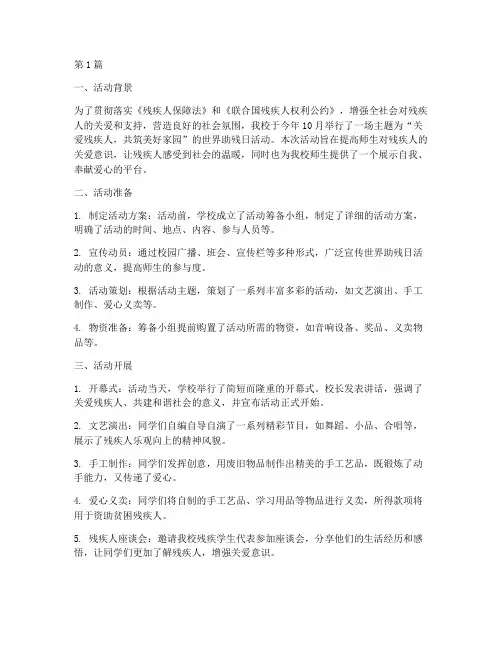 第 1 篇

一、活动背景

为了贯彻落实《残疾人保障法》和《联合国残疾人权利公约》，增强全社会对残疾人的关爱和支持，营造良好的社会氛围，我校于今年 10 月举行了一场主题为“关爱残疾人，共筑美好家园”的世界助残日活动。本次活动旨在提高师生对残疾人的关爱意识，让残疾人感受到社会的温暖，同时也为我校师生提供了一个展示自我、奉献爱心的平台。

二、活动准备

1. 制定活动方案：活动前，学校成立了活动筹备小组，制定了详细的活动方案，明确了活动的时间、地点、内容、参与人员等。

2. 宣传动员：通过校园广播、班会、宣传栏等多种形式，广泛宣传世界助残日活动的意义，提高师生的参与度。

3. 活动策划：根据活动主题，策划了一系列丰富多彩的活动，如文艺演出、手工制作、爱心义卖等。

4. 物资准备：筹备小组提前购置了活动所需的物资，如音响设备、奖品、义卖物品等。

三、活动开展

1. 开幕式：活动当天，学校举行了简短而隆重的开幕式。校长发表讲话，强调了关爱残疾人、共建和谐社会的意义，并宣布活动正式开始。

2. 文艺演出：同学们自编自导自演了一系列精彩节目，如舞蹈、小品、合唱等，展示了残疾人乐观向上的精神风貌。

3. 手工制作：同学们发挥创意，用废旧物品制作出精美的手工艺品，既锻炼了动手能力，又传递了爱心。

4. 爱心义卖：同学们将自制的手工艺品、学习用品等物品进行义卖，所得款项将用于资助贫困残疾人。

5. 残疾人座谈会：邀请我校残疾学生代表参加座谈会，分享他们的生活经历和感悟，让同学们更加了解残疾人，增强关爱意识。